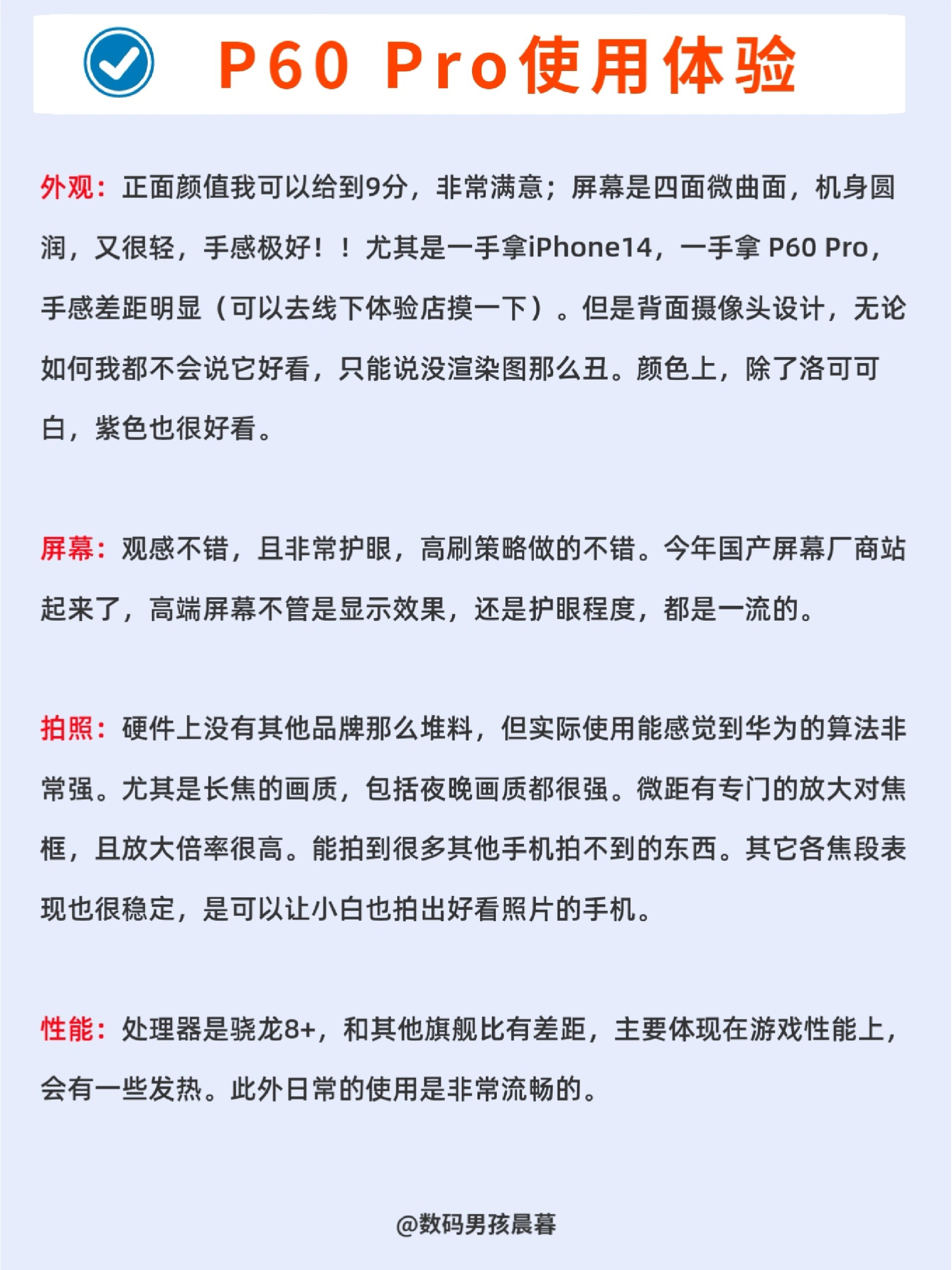 P60 Pro使用体验

外观：正面颜值我可以给到9分，非常满意；屏幕是四面微曲面，机身圆润，又很轻，手感极好！！尤其是一手拿iPhone14，一手拿 P60 Pro，手感差距明显（可以去线下体验店摸一下）。但是背面摄像头设计，无论如何我都不会说它好看，只能说没渲染图那么丑。颜色上，除了洛可可白，紫色也很好看。

屏幕：观感不错，且非常护眼，高刷策略做的不错。今年国产屏幕厂商站起来了，高端屏幕不管是显示效果，还是护眼程度，都是一流的。

拍照：硬件上没有其他品牌那么堆料，但实际使用能感觉到华为的算法非常强。尤其是长焦的画质，包括夜晚画质都很强。微距有专门的放大对焦框，且放大倍率很高。能拍到很多其他手机拍不到的东西。其它各焦段表现也很稳定，是可以让小白也拍出好看照片的手机。

性能：处理器是骁龙8+，和其他旗舰比有差距，主要体现在游戏性能上，会有一些发热。此外日常的使用是非常流畅的。

@数码男孩晨暮